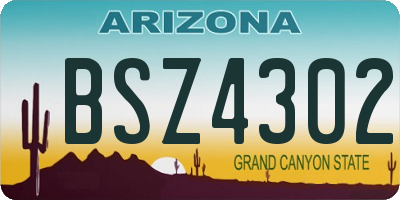 ARIZONA

BSZ4302

GRAND CANYON STATE